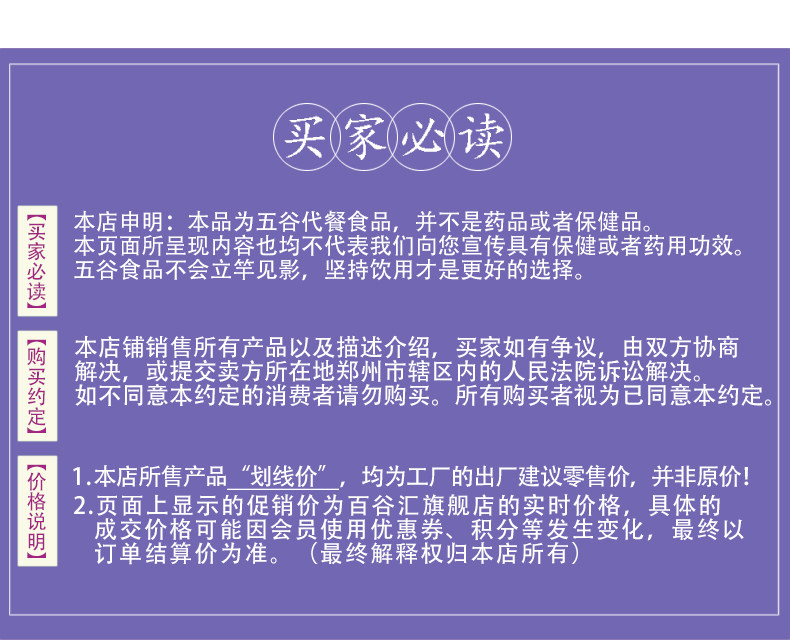 买家必读

【买家必读】

本店申明：本品为五谷代餐食品，并不是药品或者保健品。
本页面所呈现内容也均不代表我们向您宣传具有保健或者药用功效。
五谷食品不会立竿见影，坚持饮用才是更好的选择。

【购买约定】

本店铺销售所有产品以及描述介绍，买家如有争议，由双方协商解决，或提交卖方所在地郑州市辖区内的人民法院诉讼解决。
如不同意本约定的消费者请勿购买。所有购买者视为已同意本约定。

【价格说明】

1.本店所售产品“划线价”，均为工厂的出厂建议零售价，并非原价！
2.页面上显示的促销价为百谷汇旗舰店的实时价格，具体的成交价格可能因会员使用优惠券、积分等发生变化，最终以订单结算价为准。（最终解释权归本店所有）